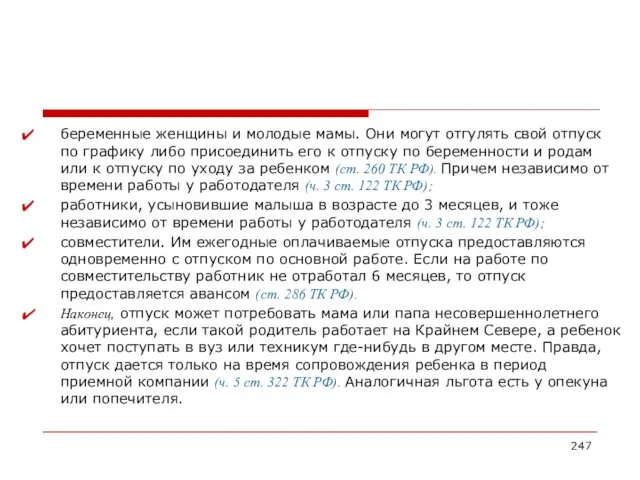 ✔ беременные женщины и молодые мамы. Они могут отгулять свой отпуск по графику либо присоединить его к отпуску по беременности и родам или к отпуску по уходу за ребенком (ст. 260 ТК РФ). Причем независимо от времени работы у работодателя (ч. 3 ст. 122 ТК РФ);

✔ работники, усыновившие малыша в возрасте до 3 месяцев, и тоже независимо от времени работы у работодателя (ч. 3 ст. 122 ТК РФ);

✔ совместители. Им ежегодные оплачиваемые отпуска предоставляются одновременно с отпуском по основной работе. Если на работе по совместительству работник не отработал 6 месяцев, то отпуск предоставляется авансом (ст. 286 ТК РФ).

✔ Наконец, отпуск может потребовать мама или папа несовершеннолетнего абитуриента, если такой родитель работает на Крайнем Севере, а ребенок хочет поступать в вуз или техникум где-нибудь в другом месте. Правда, отпуск дается только на время сопровождения ребенка в период приемной компании (ч. 5 ст. 322 ТК РФ). Аналогичная льгота есть у опекуна или попечителя.

247